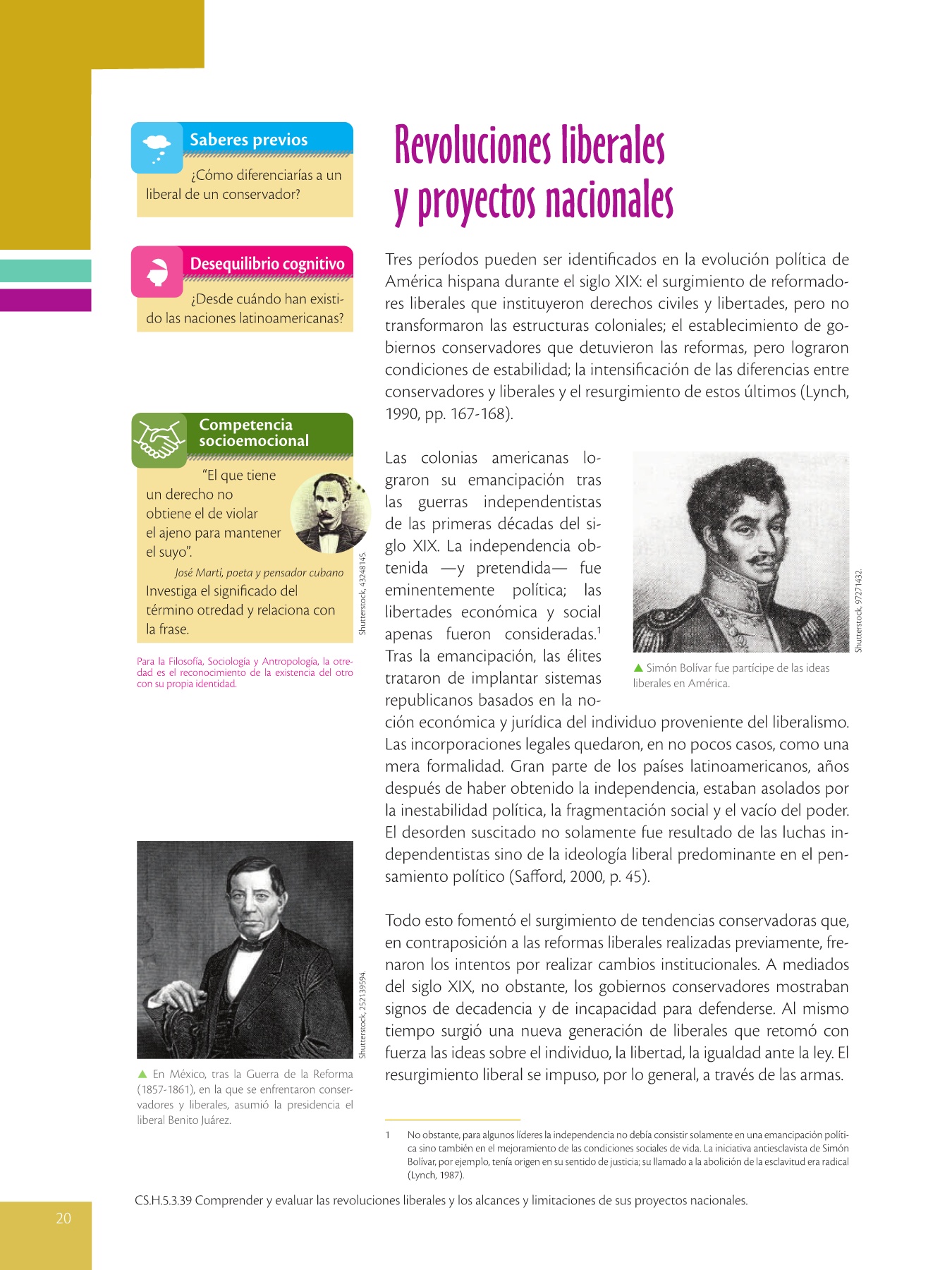 Saberes previos

¿Cómo diferenciarías a un liberal de un conservador?

Desequilibrio cognitivo

¿Desde cuándo han existido las naciones latinoamericanas?

Competencia socioemocional

"El que tiene un derecho no obtiene el de violar el ajeno para mantener el suyo".

José Martí, poeta y pensador cubano

Investiga el significado del término otredad y relaciona con la frase.

Shutterstock, 43248145.

Para la Filosofía, Sociología y Antropología, la otredad es el reconocimiento de la existencia del otro con su propia identidad.

Shutterstock, 252139594.

▲ En México, tras la Guerra de la Reforma (1857-1861), en la que se enfrentaron conservadores y liberales, asumió la presidencia el liberal Benito Juárez.

Revoluciones liberales y proyectos nacionales

Tres períodos pueden ser identificados en la evolución política de América hispana durante el siglo XIX: el surgimiento de reformadores liberales que instituyeron derechos civiles y libertades, pero no transformaron las estructuras coloniales; el establecimiento de gobiernos conservadores que detuvieron las reformas, pero lograron condiciones de estabilidad; la intensificación de las diferencias entre conservadores y liberales y el resurgimiento de estos últimos (Lynch, 1990, pp. 167-168).

Las colonias americanas lograron su emancipación tras las guerras independentistas de las primeras décadas del siglo XIX. La independencia obtenida —y pretendida— fue eminentemente política; las libertades económica y social apenas fueron consideradas.$^1$ Tras la emancipación, las élites trataron de implantar sistemas republicanos basados en la noción económica y jurídica del individuo proveniente del liberalismo. Las incorporaciones legales quedaron, en no pocos casos, como una mera formalidad. Gran parte de los países latinoamericanos, años después de haber obtenido la independencia, estaban asolados por la inestabilidad política, la fragmentación social y el vacío del poder. El desorden suscitado no solamente fue resultado de las luchas independentistas sino de la ideología liberal predominante en el pensamiento político (Safford, 2000, p. 45).

Shutterstock, 97271432.

▲ Simón Bolívar fue partícipe de las ideas liberales en América.

Todo esto fomentó el surgimiento de tendencias conservadoras que, en contraposición a las reformas liberales realizadas previamente, frenaron los intentos por realizar cambios institucionales. A mediados del siglo XIX, no obstante, los gobiernos conservadores mostraban signos de decadencia y de incapacidad para defenderse. Al mismo tiempo surgió una nueva generación de liberales que retomó con fuerza las ideas sobre el individuo, la libertad, la igualdad ante la ley. El resurgimiento liberal se impuso, por lo general, a través de las armas.

1 No obstante, para algunos líderes la independencia no debía consistir solamente en una emancipación política sino también en el mejoramiento de las condiciones sociales de vida. La iniciativa antiesclavista de Simón Bolívar, por ejemplo, tenía origen en su sentido de justicia; su llamado a la abolición de la esclavitud era radical (Lynch, 1987).

CS.H.5.3.39 Comprender y evaluar las revoluciones liberales y los alcances y limitaciones de sus proyectos nacionales.

20